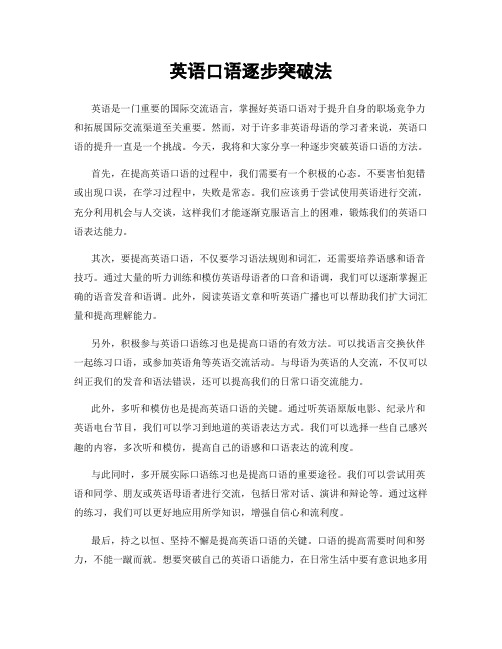 英语口语逐步突破法

英语是一门重要的国际交流语言，掌握好英语口语对于提升自身的职场竞争力和拓展国际交流渠道至关重要。然而，对于许多非英语母语的学习者来说，英语口语的提升一直是一个挑战。今天，我将和大家分享一种逐步突破英语口语的方法。

首先，在提高英语口语的过程中，我们需要有一个积极的心态。不要害怕犯错或出现口误，在学习过程中，失败是常态。我们应该勇于尝试使用英语进行交流，充分利用机会与人交谈，这样我们才能逐渐克服语言上的困难，锻炼我们的英语口语表达能力。

其次，要提高英语口语，不仅要学习语法规则和词汇，还需要培养语感和语音技巧。通过大量的听力训练和模仿英语母语者的口音和语调，我们可以逐渐掌握正确的语音发音和语调。此外，阅读英语文章和听英语广播也可以帮助我们扩大词汇量和提高理解能力。

另外，积极参与英语口语练习也是提高口语的有效方法。可以找语言交换伙伴一起练习口语，或参加英语角等英语交流活动。与母语为英语的人交流，不仅可以纠正我们的发音和语法错误，还可以提高我们的日常口语交流能力。

此外，多听和模仿也是提高英语口语的关键。通过听英语原版电影、纪录片和英语电台节目，我们可以学习到地道的英语表达方式。我们可以选择一些自己感兴趣的内容，多次听和模仿，提高自己的语感和口语表达的流利度。

与此同时，多开展实际口语练习也是提高口语的重要途径。我们可以尝试用英语和同学、朋友或英语母语者进行交流，包括日常对话、演讲和辩论等。通过这样的练习，我们可以更好地应用所学知识，增强自信心和流利度。

最后，持之以恒、坚持不懈是提高英语口语的关键。口语的提高需要时间和努力，不能一蹴而就。想要突破自己的英语口语能力，在日常生活中要有意识地多用